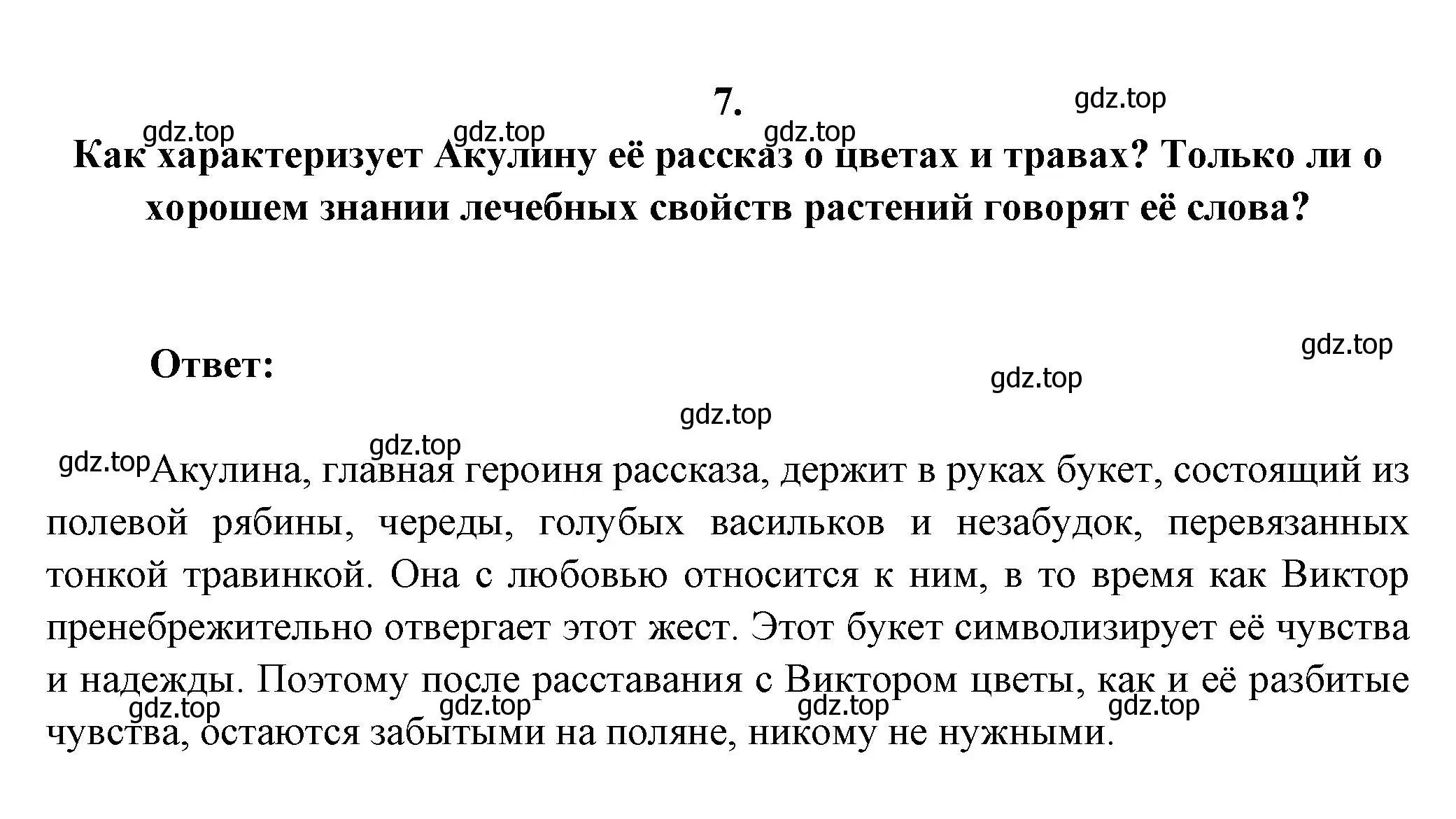 7.

gdz.top gdz.top gdz.top gdz.top

Как характеризует Акулину её рассказ о цветах и травах? Только ли о хорошем знании лечебных свойств растений говорят её слова?

gdz.top

Ответ:

gdz.top gdz.top gdz.top

gdz.top Акулина, главная героиня рассказа, держит в руках букет, состоящий из полевой рябины, череды, голубых васильков и незабудок, перевязанных тонкой травинкой. Она с любовью относится к ним, в то время как Виктор пренебрежительно отвергает этот жест. Этот букет символизирует её чувства и надежды. Поэтому после расставания с Виктором цветы, как и её разбитые чувства, остаются забытыми на поляне, никому не нужными.

gdz.top gdz.top gdz.top gdz.top